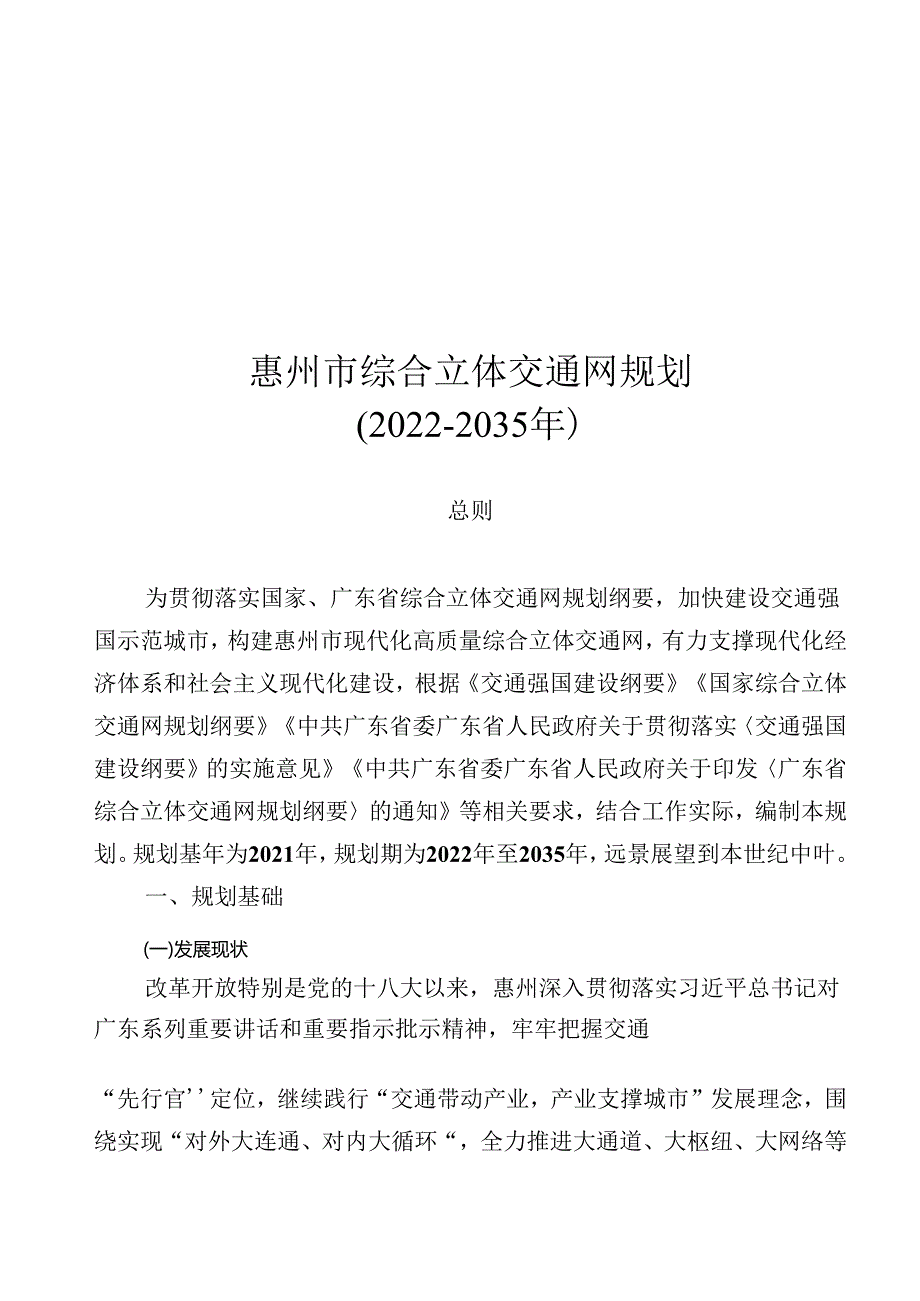 惠州市综合立体交通网规划
(2022-2035年)

总则

为贯彻落实国家、广东省综合立体交通网规划纲要，加快建设交通强国示范城市，构建惠州市现代化高质量综合立体交通网，有力支撑现代化经济体系和社会主义现代化建设，根据《交通强国建设纲要》《国家综合立体交通网规划纲要》《中共广东省委广东省人民政府关于贯彻落实〈交通强国建设纲要〉的实施意见》《中共广东省委广东省人民政府关于印发〈广东省综合立体交通网规划纲要〉的通知》等相关要求，结合工作实际，编制本规划。规划基年为2021年，规划期为2022年至2035年，远景展望到本世纪中叶。

一、规划基础

(一)发展现状

改革开放特别是党的十八大以来，惠州深入贯彻落实习近平总书记对广东系列重要讲话和重要指示批示精神，牢牢把握交通

“先行官’’定位，继续践行“交通带动产业，产业支撑城市”发展理念，围绕实现“对外大连通、对内大循环“，全力推进大通道、大枢纽、大网络等